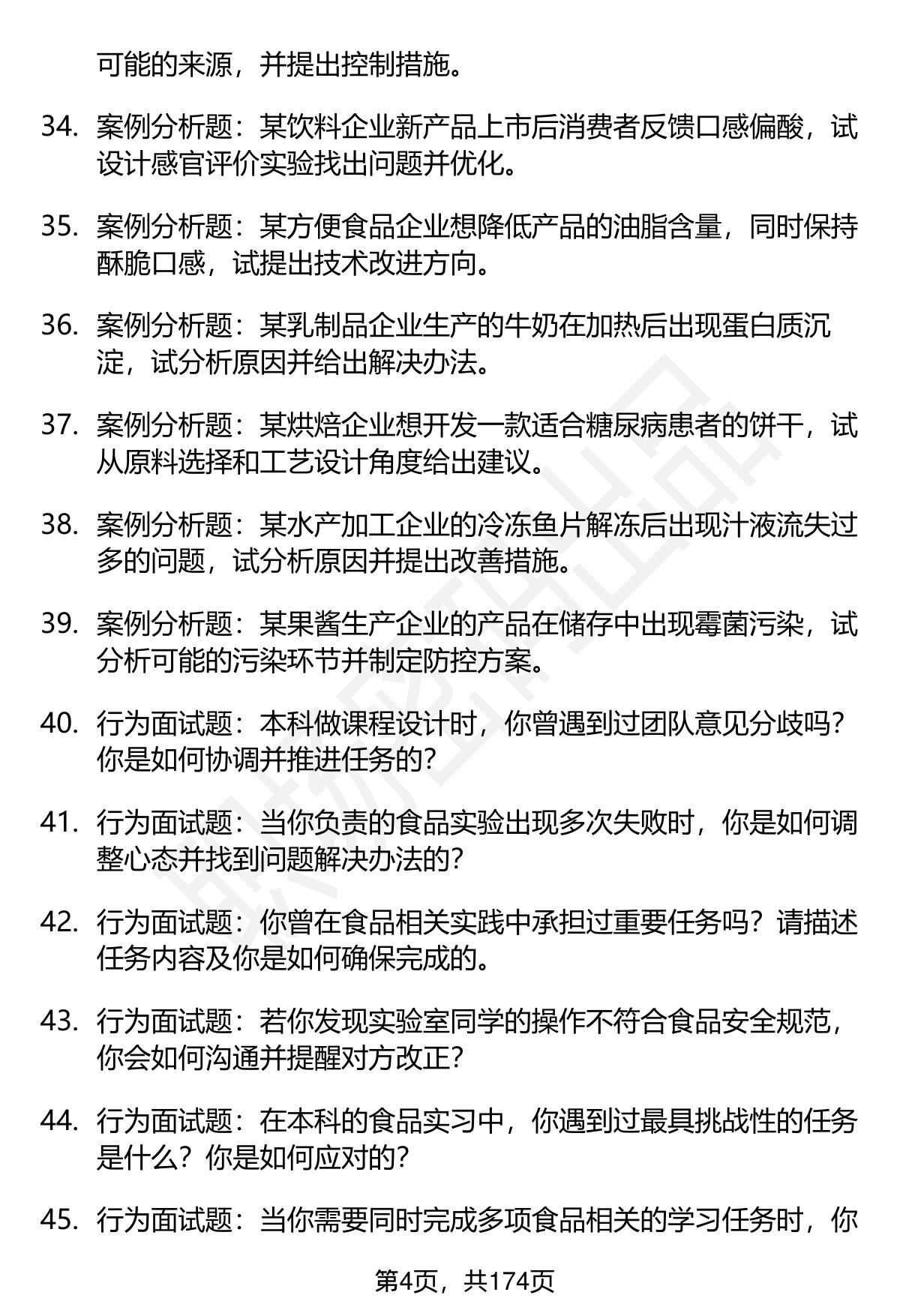 可能的来源，并提出控制措施。

34. 案例分析题：某饮料企业新产品上市后消费者反馈口感偏酸，试设计感官评价实验找出问题并优化。

35. 案例分析题：某方便食品企业想降低产品的油脂含量，同时保持酥脆口感，试提出技术改进方向。

36. 案例分析题：某乳制品企业生产的牛奶在加热后出现蛋白质沉淀，试分析原因并给出解决办法。

37. 案例分析题：某烘焙企业想开发一款适合糖尿病患者的饼干，试从原料选择和工艺设计角度给出建议。

38. 案例分析题：某水产加工企业的冷冻鱼片解冻后出现汁液流失过多的问题，试分析原因并提出改善措施。

39. 案例分析题：某果酱生产企业的产品在储存中出现霉菌污染，试分析可能的污染环节并制定防控方案。

40. 行为面试题：本科做课程设计时，你曾遇到过团队意见分歧吗？你是如何协调并推进任务的？

41. 行为面试题：当你负责的食品实验出现多次失败时，你是如何调整心态并找到问题解决办法的？

42. 行为面试题：你曾在食品相关实践中承担过重要任务吗？请描述任务内容及你是如何确保完成的。

43. 行为面试题：若你发现实验室同学的操作不符合食品安全规范，你会如何沟通并提醒对方改正？

44. 行为面试题：在本科的食品实习中，你遇到过最具挑战性的任务是什么？你是如何应对的？

45. 行为面试题：当你需要同时完成多项食品相关的学习任务时，你

第4页，共174页